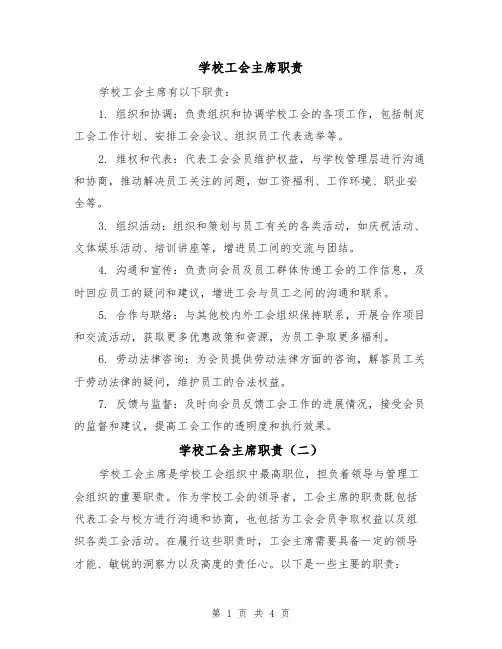 学校工会主席职责

学校工会主席有以下职责：

1. 组织和协调：负责组织和协调学校工会的各项工作，包括制定工会工作计划、安排工会会议、组织员工代表选举等。

2. 维权和代表：代表工会会员维护权益，与学校管理层进行沟通和协商，推动解决员工关注的问题，如工资福利、工作环境、职业安全等。

3. 组织活动：组织和策划与员工有关的各类活动，如庆祝活动、文体娱乐活动、培训讲座等，增进员工间的交流与团结。

4. 沟通和宣传：负责向会员及员工群体传递工会的工作信息，及时回应员工的疑问和建议，增进工会与员工之间的沟通和联系。

5. 合作与联络：与其他校内外工会组织保持联系，开展合作项目和交流活动，获取更多优惠政策和资源，为员工争取更多福利。

6. 劳动法律咨询：为会员提供劳动法律方面的咨询，解答员工关于劳动法律的疑问，维护员工的合法权益。

7. 反馈与监督：及时向会员反馈工会工作的进展情况，接受会员的监督和建议，提高工会工作的透明度和执行效果。

学校工会主席职责（二）

学校工会主席是学校工会组织中最高职位，担负着领导与管理工会组织的重要职责。作为学校工会的领导者，工会主席的职责既包括代表工会与校方进行沟通和协商，也包括为工会会员争取权益以及组织各类工会活动。在履行这些职责时，工会主席需要具备一定的领导才能、敏锐的洞察力以及高度的责任心。以下是一些主要的职责：

第 1 页 共 4 页